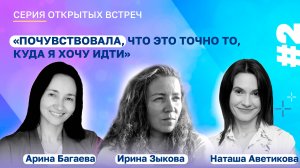 СЕРИЯ ОТКРЫТЫХ ВСТРЕЧ

«ПОЧУВСТВОВАЛА, ЧТО ЭТО ТОЧНО ТО, КУДА Я ХОЧУ ИДТИ»

#2

Арина Багаева

Ирина Зыкова

Наташа Аветикова